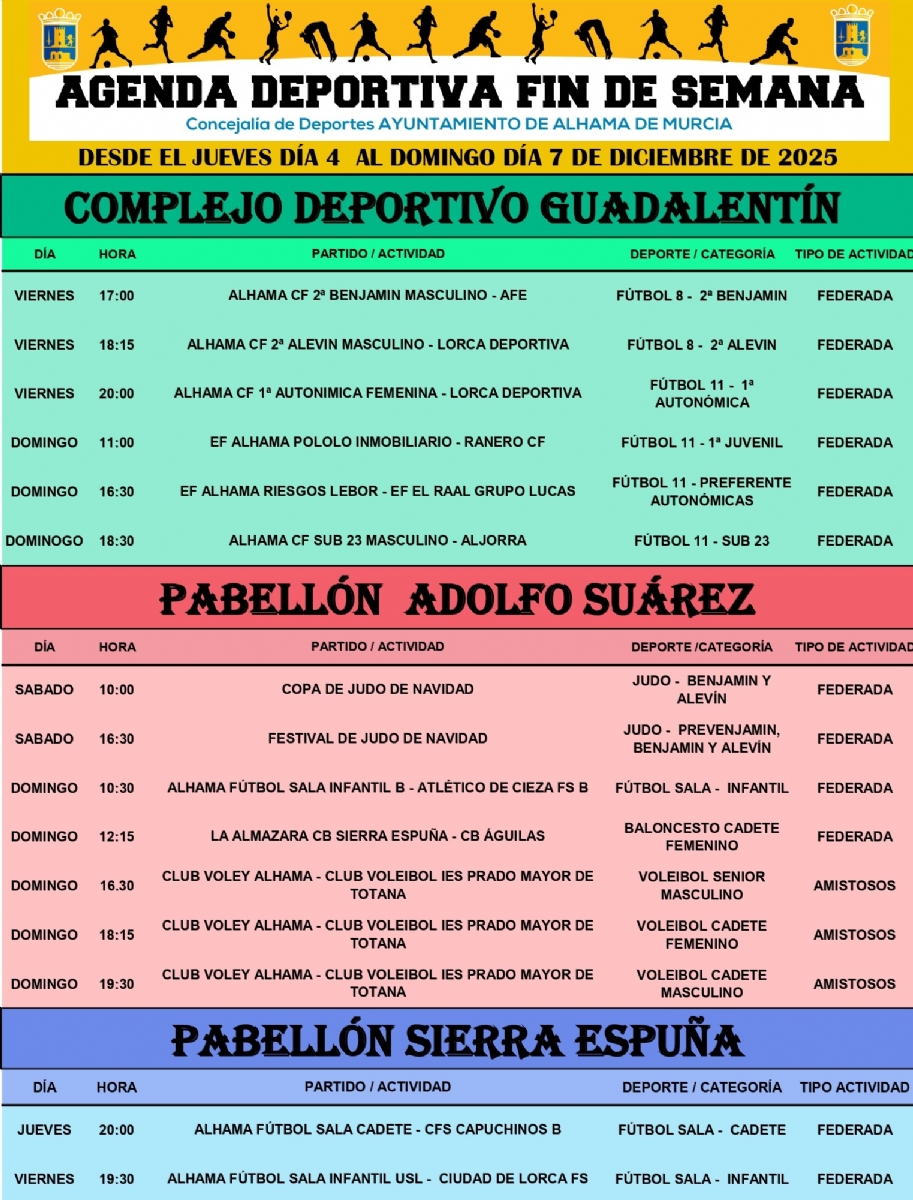 AGENDA DEPORTIVA FIN DE SEMANA

Concejalía de Deportes AYUNTAMIENTO DE ALHAMA DE MURCIA

DESDE EL JUEVES DÍA 4 AL DOMINGO DÍA 7 DE DICIEMBRE DE 2025

COMPLEJO DEPORTIVO GUADALENTÍN

| DÍA | HORA | PARTIDO / ACTIVIDAD | DEPORTE / CATEGORÍA | TIPO DE ACTIVIDAD |
|---|---|---|---|---|
| VIERNES | 17:00 | ALHAMA CF 2ª BENJAMIN MASCULINO - AFE | FÚTBOL 8 - 2ª BENJAMIN | FEDERADA |
| VIERNES | 18:15 | ALHAMA CF 2ª ALEVIN MASCULINO - LORCA DEPORTIVA | FÚTBOL 8 - 2ª ALEVIN | FEDERADA |
| VIERNES | 20:00 | ALHAMA CF 1ª AUTONIMICA FEMENINA - LORCA DEPORTIVA | FÚTBOL 11 - 1ª AUTONÓMICA | FEDERADA |
| DOMINGO | 11:00 | EF ALHAMA POLOLO INMOBILIARIO - RANERO CF | FÚTBOL 11 - 1ª JUVENIL | FEDERADA |
| DOMINGO | 16:30 | EF ALHAMA RIESGOS LEBOR - EF EL RAAL GRUPO LUCAS | FÚTBOL 11 - PREFERENTE AUTONÓMICAS | FEDERADA |
| DOMINOGO | 18:30 | ALHAMA CF SUB 23 MASCULINO - ALJORRA | FÚTBOL 11 - SUB 23 | FEDERADA |

PABELLÓN ADOLFO SUÁREZ

| DÍA | HORA | PARTIDO / ACTIVIDAD | DEPORTE /CATEGORÍA | TIPO DE ACTIVIDAD |
|---|---|---|---|---|
| SABADO | 10:00 | COPA DE JUDO DE NAVIDAD | JUDO - BENJAMIN Y ALEVÍN | FEDERADA |
| SABADO | 16:30 | FESTIVAL DE JUDO DE NAVIDAD | JUDO - PREVENJAMIN, BENJAMIN Y ALEVÍN | FEDERADA |
| DOMINGO | 10:30 | ALHAMA FÚTBOL SALA INFANTIL B - ATLÉTICO DE CIEZA FS B | FÚTBOL SALA - INFANTIL | FEDERADA |
| DOMINGO | 12:15 | LA ALMAZARA CB SIERRA ESPUÑA - CB ÁGUILAS | BALONCESTO CADETE FEMENINO | FEDERADA |
| DOMINGO | 16.30 | CLUB VOLEY ALHAMA - CLUB VOLEIBOL IES PRADO MAYOR DE TOTANA | VOLEIBOL SENIOR MASCULINO | AMISTOSOS |
| DOMINGO | 18:15 | CLUB VOLEY ALHAMA - CLUB VOLEIBOL IES PRADO MAYOR DE TOTANA | VOLEIBOL CADETE FEMENINO | AMISTOSOS |
| DOMINGO | 19:30 | CLUB VOLEY ALHAMA - CLUB VOLEIBOL IES PRADO MAYOR DE TOTANA | VOLEIBOL CADETE MASCULINO | AMISTOSOS |

PABELLÓN SIERRA ESPUÑA

| DÍA | HORA | PARTIDO / ACTIVIDAD | DEPORTE / CATEGORÍA | TIPO ACTIVIDAD |
|---|---|---|---|---|
| JUEVES | 20:00 | ALHAMA FÚTBOL SALA CADETE - CFS CAPUCHINOS B | FÚTBOL SALA - CADETE | FEDERADA |
| VIERNES | 19:30 | ALHAMA FÚTBOL SALA INFANTIL USL - CIUDAD DE LORCA FS | FÚTBOL SALA - INFANTIL | FEDERADA |